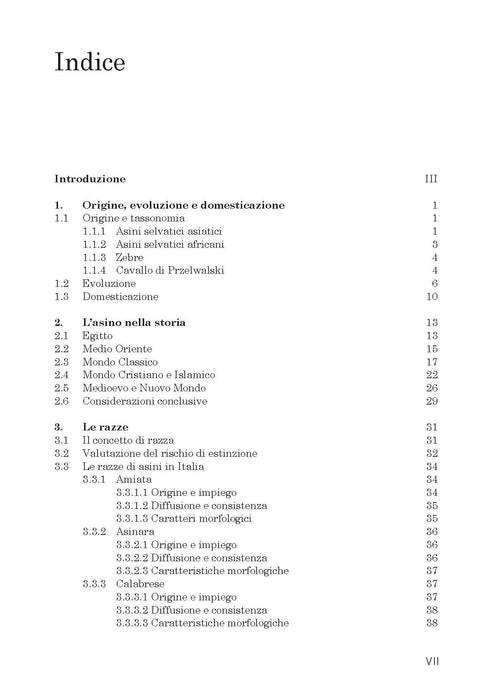 Indice

Introduzione III

1. Origine, evoluzione e domesticazione 1
1.1 Origine e tassonomia 1
1.1.1 Asini selvatici asiatici 1
1.1.2 Asini selvatici africani 3
1.1.3 Zebre 4
1.1.4 Cavallo di Przelwalski 4
1.2 Evoluzione 6
1.3 Domesticazione 10

2. L'asino nella storia 13
2.1 Egitto 13
2.2 Medio Oriente 15
2.3 Mondo Classico 17
2.4 Mondo Cristiano e Islamico 22
2.5 Medioevo e Nuovo Mondo 26
2.6 Considerazioni conclusive 29

3. Le razze 31
3.1 Il concetto di razza 31
3.2 Valutazione del rischio di estinzione 32
3.3 Le razze di asini in Italia 34
3.3.1 Amiata 34
3.3.1.1 Origine e impiego 34
3.3.1.2 Diffusione e consistenza 35
3.3.1.3 Caratteri morfologici 35
3.3.2 Asinara 36
3.3.2.1 Origine e impiego 36
3.3.2.2 Diffusione e consistenza 36
3.3.2.3 Caratteristiche morfologiche 37
3.3.3 Calabrese 37
3.3.3.1 Origine e impiego 37
3.3.3.2 Diffusione e consistenza 38
3.3.3.3 Caratteristiche morfologiche 38

VII